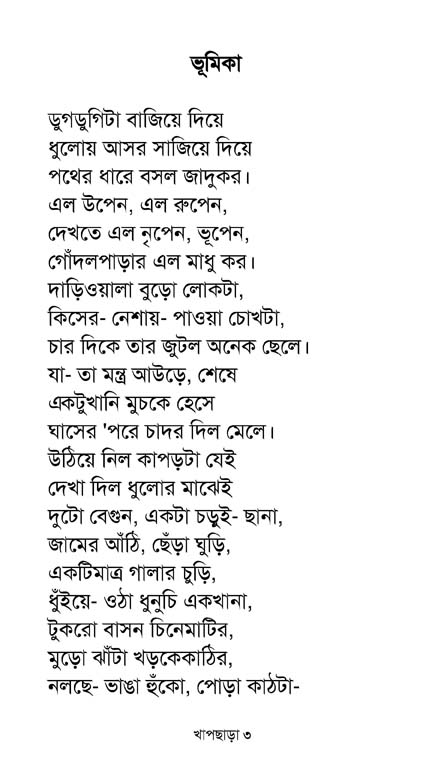 ভূমিকা

ডুগডুগিটা বাজিয়ে দিয়ে
ধুলোয় আসর সাজিয়ে দিয়ে
পথের ধারে বসল জাদুকর।
এল উপেন, এল রুপেন,
দেখতে এল নৃপেন, ভূপেন,
গোঁদলপাড়ার এল মাধু কর।
দাড়িওয়ালা বুড়ো লোকটা,
কিসের- নেশায়- পাওয়া চোখটা,
চার দিকে তার জুটল অনেক ছেলে।
যা- তা মন্ত্র আউড়ে, শেষে
একটুখানি মুচকে হেসে
ঘাসের 'পরে চাদর দিল মেলে।
উঠিয়ে নিল কাপড়টা যেই
দেখা দিল ধুলোর মাঝেই
দুটো বেগুন, একটা চড়ুই- ছানা,
জামের আঁঠি, ছেঁড়া ঘুড়ি,
একটিমাত্র গালার চুড়ি,
ধুঁইয়ে- ওঠা ধুনুচি একখানা,
টুকরো বাসন চিনেমাটির,
মুড়ো ঝাঁটা খড়কেকাঠির,
নলছে- ভাঙা হুঁকো, পোড়া কাঠটা-

খাপছাড়া ৩